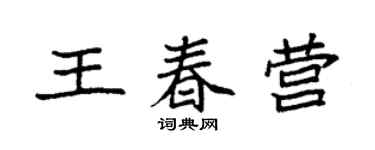 王春营

词典网